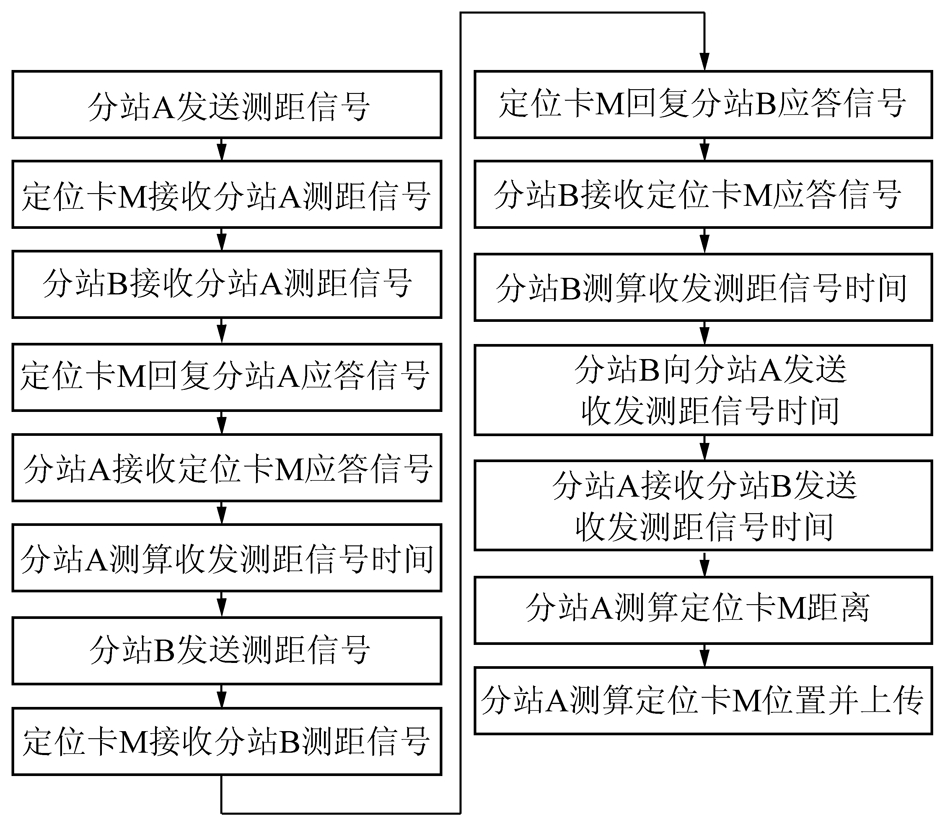 分站A发送测距信号

定位卡M接收分站A测距信号

分站B接收分站A测距信号

定位卡M回复分站A应答信号

分站A接收定位卡M应答信号

分站A测算收发测距信号时间

分站B发送测距信号

定位卡M接收分站B测距信号

定位卡M回复分站B应答信号

分站B接收定位卡M应答信号

分站B测算收发测距信号时间

分站B向分站A发送收发测距信号时间

分站A接收分站B发送收发测距信号时间

分站A测算定位卡M距离

分站A测算定位卡M位置并上传